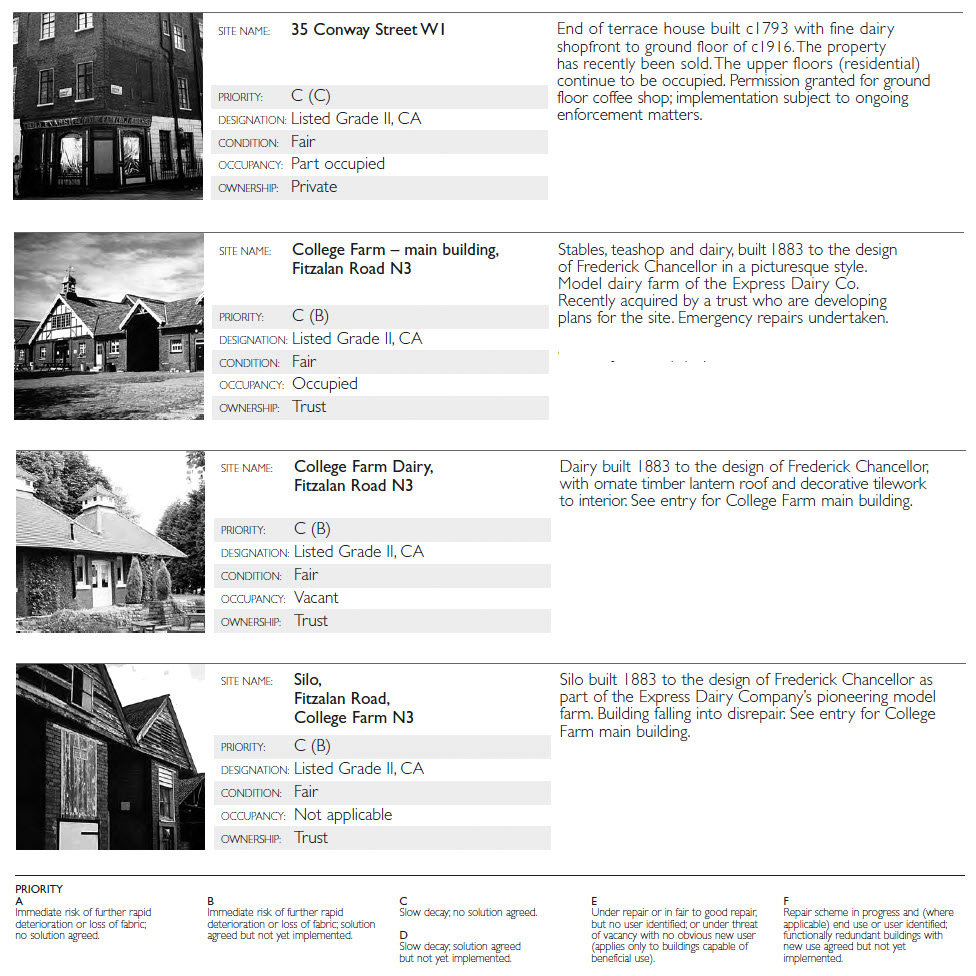 SITE NAME: 35 Conway Street W1

PRIORITY: C (C)
DESIGNATION: Listed Grade II, CA
CONDITION: Fair
OCCUPANCY: Part occupied
OWNERSHIP: Private

End of terrace house built c1793 with fine dairy shopfront to ground floor of c1916. The property has recently been sold. The upper floors (residential) continue to be occupied. Permission granted for ground floor coffee shop; implementation subject to ongoing enforcement matters.

SITE NAME: College Farm – main building, Fitzalan Road N3

PRIORITY: C (B)
DESIGNATION: Listed Grade II, CA
CONDITION: Fair
OCCUPANCY: Occupied
OWNERSHIP: Trust

Stables, teashop and dairy, built 1883 to the design of Frederick Chancellor in a picturesque style. Model dairy farm of the Express Dairy Co. Recently acquired by a trust who are developing plans for the site. Emergency repairs undertaken.

SITE NAME: College Farm Dairy, Fitzalan Road N3

PRIORITY: C (B)
DESIGNATION: Listed Grade II, CA
CONDITION: Fair
OCCUPANCY: Vacant
OWNERSHIP: Trust

Dairy built 1883 to the design of Frederick Chancellor, with ornate timber lantern roof and decorative tilework to interior. See entry for College Farm main building.

SITE NAME: Silo, Fitzalan Road, College Farm N3

PRIORITY: C (B)
DESIGNATION: Listed Grade II, CA
CONDITION: Fair
OCCUPANCY: Not applicable
OWNERSHIP: Trust

Silo built 1883 to the design of Frederick Chancellor as part of the Express Dairy Company's pioneering model farm. Building falling into disrepair. See entry for College Farm main building.

PRIORITY
A
Immediate risk of further rapid deterioration or loss of fabric; no solution agreed.

B
Immediate risk of further rapid deterioration or loss of fabric; solution agreed but not yet implemented.

C
Slow decay; no solution agreed.

D
Slow decay; solution agreed but not yet implemented.

E
Under repair or in fair to good repair, but no user identified; or under threat of vacancy with no obvious new user (applies only to buildings capable of beneficial use).

F
Repair scheme in progress and (where applicable) end use or user identified; functionally redundant buildings with new use agreed but not yet implemented.